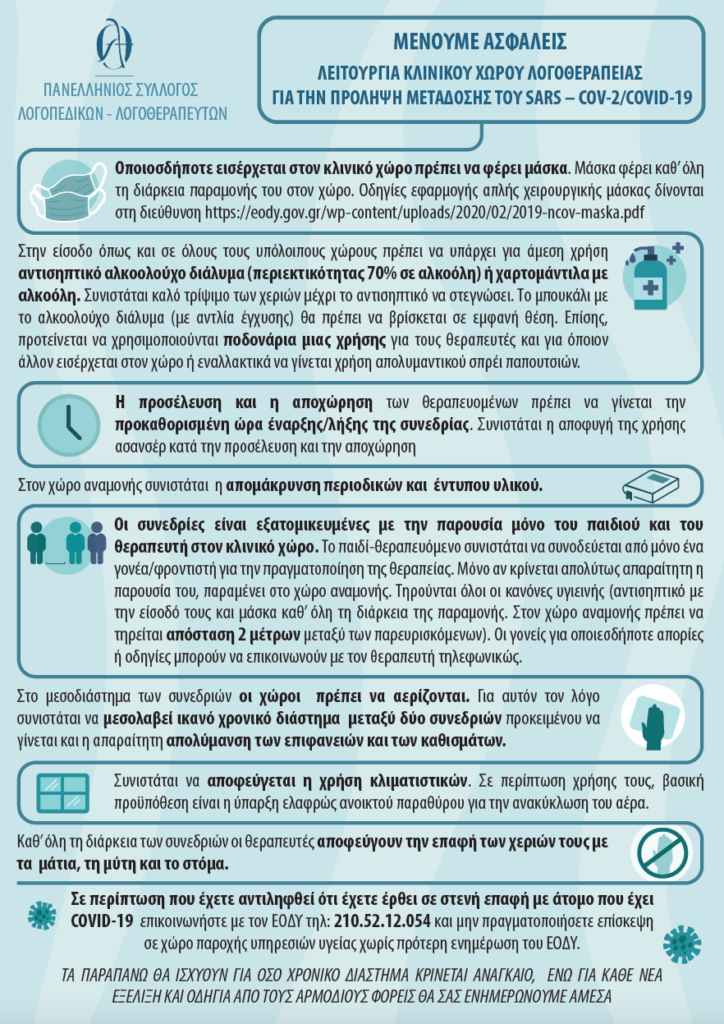 ΠΑΝΕΛΛΗΝΙΟΣ ΣΥΛΛΟΓΟΣ
ΛΟΓΟΠΕΔΙΚΩΝ - ΛΟΓΟΘΕΡΑΠΕΥΤΩΝ

ΜΕΝΟΥΜΕ ΑΣΦΑΛΕΙΣ
ΛΕΙΤΟΥΡΓΙΑ ΚΛΙΝΙΚΟΥ ΧΩΡΟΥ ΛΟΓΟΘΕΡΑΠΕΙΑΣ
ΓΙΑ ΤΗΝ ΠΡΟΛΗΨΗ ΜΕΤΑΔΟΣΗΣ ΤΟΥ SARS – COV-2/COVID-19

Οποιοσδήποτε εισέρχεται στον κλινικό χώρο πρέπει να φέρει μάσκα. Μάσκα φέρει καθ' όλη τη διάρκεια παραμονής του στον χώρο. Οδηγίες εφαρμογής απλής χειρουργικής μάσκας δίνονται στη διεύθυνση https://eody.gov.gr/wp-content/uploads/2020/02/2019-ncov-maska.pdf

Στην είσοδο όπως και σε όλους τους υπόλοιπους χώρους πρέπει να υπάρχει για άμεση χρήση αντισηπτικό αλκοολούχο διάλυμα (περιεκτικότητας 70% σε αλκοόλη) ή χαρτομάντιλα με αλκοόλη. Συνιστάται καλό τρίψιμο των χεριών μέχρι το αντισηπτικό να στεγνώσει. Το μπουκάλι με το αλκοολούχο διάλυμα (με αντλία έγχυσης) θα πρέπει να βρίσκεται σε εμφανή θέση. Επίσης, προτείνεται να χρησιμοποιούνται ποδονάρια μιας χρήσης για τους θεραπευτές και για όποιον άλλον εισέρχεται στον χώρο ή εναλλακτικά να γίνεται χρήση απολυμαντικού σπρέι παπουτσιών.

Η προσέλευση και η αποχώρηση των θεραπευομένων πρέπει να γίνεται την προκαθορισμένη ώρα έναρξης/λήξης της συνεδρίας. Συνιστάται η αποφυγή της χρήσης ασανσέρ κατά την προσέλευση και την αποχώρηση

Στον χώρο αναμονής συνιστάται η απομάκρυνση περιοδικών και έντυπου υλικού.

Οι συνεδρίες είναι εξατομικευμένες με την παρουσία μόνο του παιδιού και του θεραπευτή στον κλινικό χώρο. Το παιδί-θεραπευόμενο συνιστάται να συνοδεύεται από μόνο ένα γονέα/φροντιστή για την πραγματοποίηση της θεραπείας. Μόνο αν κρίνεται απολύτως απαραίτητη η παρουσία του, παραμένει στο χώρο αναμονής. Τηρούνται όλοι οι κανόνες υγιεινής (αντισηπτικό με την είσοδό τους και μάσκα καθ' όλη τη διάρκεια της παραμονής. Στον χώρο αναμονής πρέπει να τηρείται απόσταση 2 μέτρων μεταξύ των παρευρισκόμενων). Οι γονείς για οποιεσδήποτε απορίες ή οδηγίες μπορούν να επικοινωνούν με τον θεραπευτή τηλεφωνικώς.

Στο μεσοδιάστημα των συνεδριών οι χώροι πρέπει να αερίζονται. Για αυτόν τον λόγο συνιστάται να μεσολαβεί ικανό χρονικό διάστημα μεταξύ δύο συνεδριών προκειμένου να γίνεται και η απαραίτητη απολύμανση των επιφανειών και των καθισμάτων.

Συνιστάται να αποφεύγεται η χρήση κλιματιστικών. Σε περίπτωση χρήσης τους, βασική προϋπόθεση είναι η ύπαρξη ελαφρώς ανοικτού παραθύρου για την ανακύκλωση του αέρα.

Καθ' όλη τη διάρκεια των συνεδριών οι θεραπευτές αποφεύγουν την επαφή των χεριών τους με τα μάτια, τη μύτη και το στόμα.

Σε περίπτωση που έχετε αντιληφθεί ότι έχετε έρθει σε στενή επαφή με άτομο που έχει COVID-19 επικοινωνήστε με τον ΕΟΔΥ τηλ: 210.52.12.054 και μην πραγματοποιήσετε επίσκεψη σε χώρο παροχής υπηρεσιών υγείας χωρίς πρότερη ενημέρωση του ΕΟΔΥ.

ΤΑ ΠΑΡΑΠΑΝΩ ΘΑ ΙΣΧΥΟΥΝ ΓΙΑ ΟΣΟ ΧΡΟΝΙΚΟ ΔΙΑΣΤΗΜΑ ΚΡΙΝΕΤΑΙ ΑΝΑΓΚΑΙΟ, ΕΝΩ ΓΙΑ ΚΑΘΕ ΝΕΑ ΕΞΕΛΙΞΗ ΚΑΙ ΟΔΗΓΙΑ ΑΠΟ ΤΟΥΣ ΑΡΜΟΔΙΟΥΣ ΦΟΡΕΙΣ ΘΑ ΣΑΣ ΕΝΗΜΕΡΩΝΟΥΜΕ ΑΜΕΣΑ